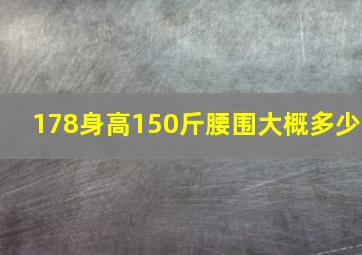 178身高150斤腰围大概多少